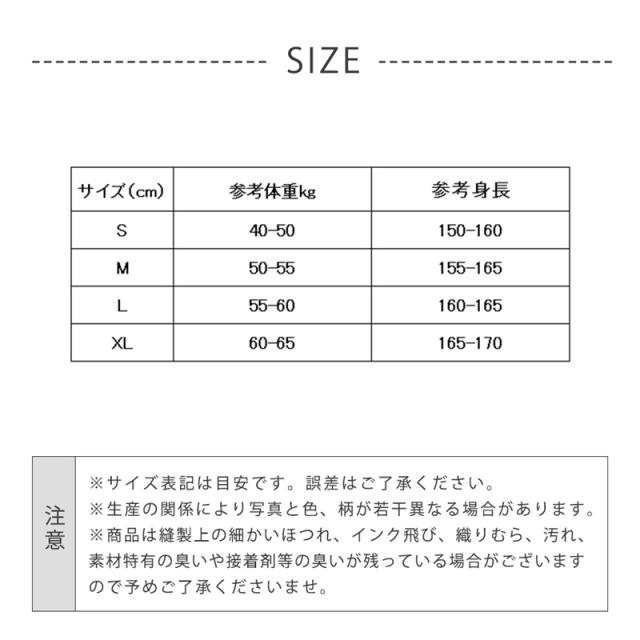 SIZE

| サイズ(cm) | 参考体重kg | 参考身長 |
|---|---|---|
| S | 40-50 | 150-160 |
| M | 50-55 | 155-165 |
| L | 55-60 | 160-165 |
| XL | 60-65 | 165-170 |

注意

※サイズ表記は目安です。誤差はご了承ください。
※生産の関係により写真と色、柄が若干異なる場合があります。
※商品は縫製上の細かいほつれ、インク飛び、織りむら、汚れ、素材特有の臭いや接着剤等の臭いが残っている場合がございますので予めご了承くださいませ。